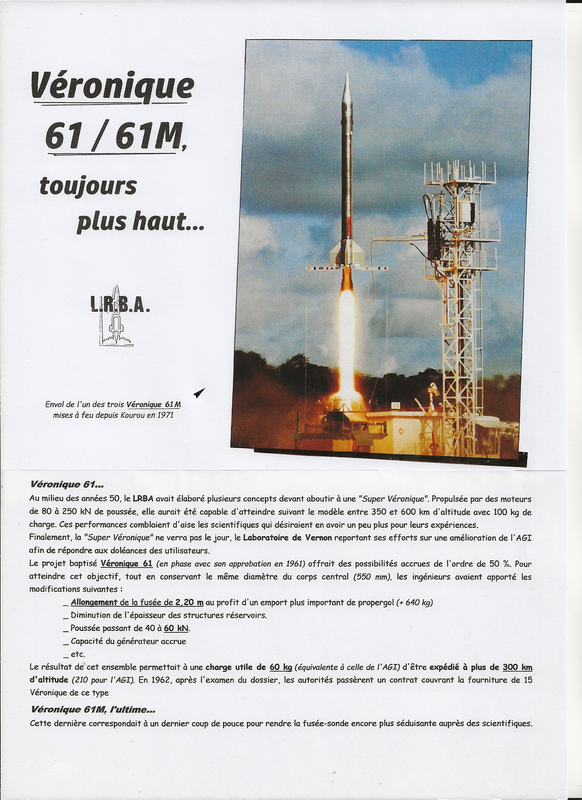 Véronique 61 / 61M, toujours plus haut...

L.R.B.A.

Envol de l'un des trois Véronique 61M mises à feu depuis Kourou en 1971

Véronique 61...

Au milieu des années 50, le LRBA avait élaboré plusieurs concepts devant aboutir à une "Super Véronique". Propulsée par des moteurs de 80 à 250 kN de poussée, elle aurait été capable d'atteindre suivant le modèle entre 350 et 600 km d'altitude avec 100 kg de charge. Ces performances comblaient d'aise les scientifiques qui désiraient en avoir un peu plus pour leurs expériences.

Finalement, la "Super Véronique" ne verra pas le jour, le Laboratoire de Vernon reportant ses efforts sur une amélioration de l'AGI afin de répondre aux doléances des utilisateurs.

Le projet baptisé Véronique 61 (en phase avec son approbation en 1961) offrait des possibilités accrues de l'ordre de 50 %. Pour atteindre cet objectif, tout en conservant le même diamètre du corps central (550 mm), les ingénieurs avaient apporté les modifications suivantes :

_ Allongement de la fusée de 2,20 m au profit d'un emport plus important de propergol (+ 640 kg)
_ Diminution de l'épaisseur des structures réservoirs.
_ Poussée passant de 40 à 60 kN.
_ Capacité du générateur accrue
_ etc.

Le résultat de cet ensemble permettait à une charge utile de 60 kg (équivalente à celle de l'AGI) d'être expédié à plus de 300 km d'altitude (210 pour l'AGI). En 1962, après l'examen du dossier, les autorités passèrent un contrat couvrant la fourniture de 15 Véronique de ce type

Véronique 61M, l'ultime...

Cette dernière correspondait à un dernier coup de pouce pour rendre la fusée-sonde encore plus séduisante auprès des scientifiques.